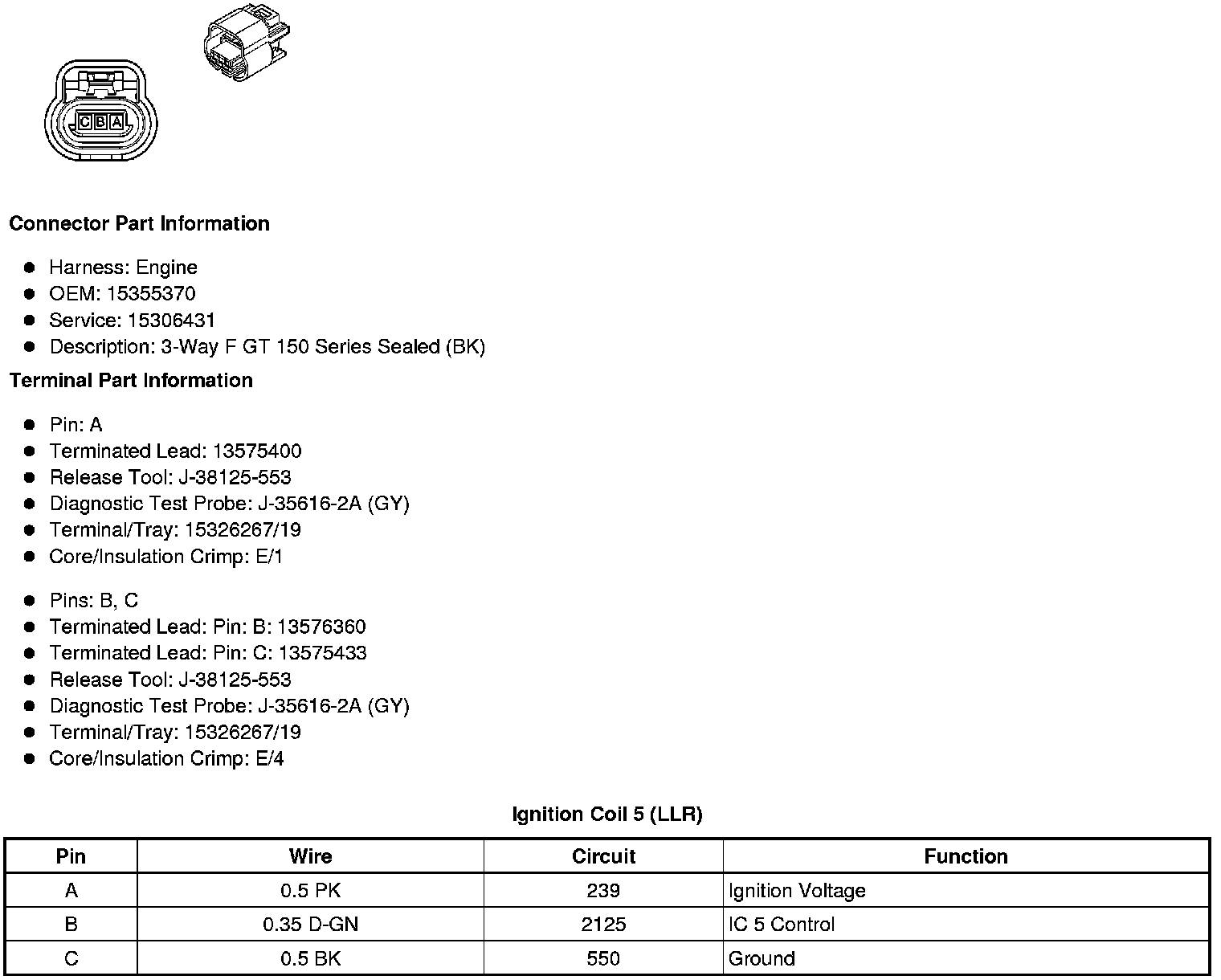 C B A

**Connector Part Information**

- Harness: Engine
- OEM: 15355370
- Service: 15306431
- Description: 3-Way F GT 150 Series Sealed (BK)

**Terminal Part Information**

- Pin: A
- Terminated Lead: 13575400
- Release Tool: J-38125-553
- Diagnostic Test Probe: J-35616-2A (GY)
- Terminal/Tray: 15326267/19
- Core/Insulation Crimp: E/1

- Pins: B, C
- Terminated Lead: Pin: B: 13576360
- Terminated Lead: Pin: C: 13575433
- Release Tool: J-38125-553
- Diagnostic Test Probe: J-35616-2A (GY)
- Terminal/Tray: 15326267/19
- Core/Insulation Crimp: E/4

**Ignition Coil 5 (LLR)**

| Pin | Wire | Circuit | Function |
|---|---|---|---|
| A | 0.5 PK | 239 | Ignition Voltage |
| B | 0.35 D-GN | 2125 | IC 5 Control |
| C | 0.5 BK | 550 | Ground |